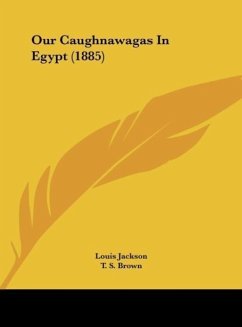 Our Caughnawagas In Egypt (1885)

Louis Jackson
T. S. Brown